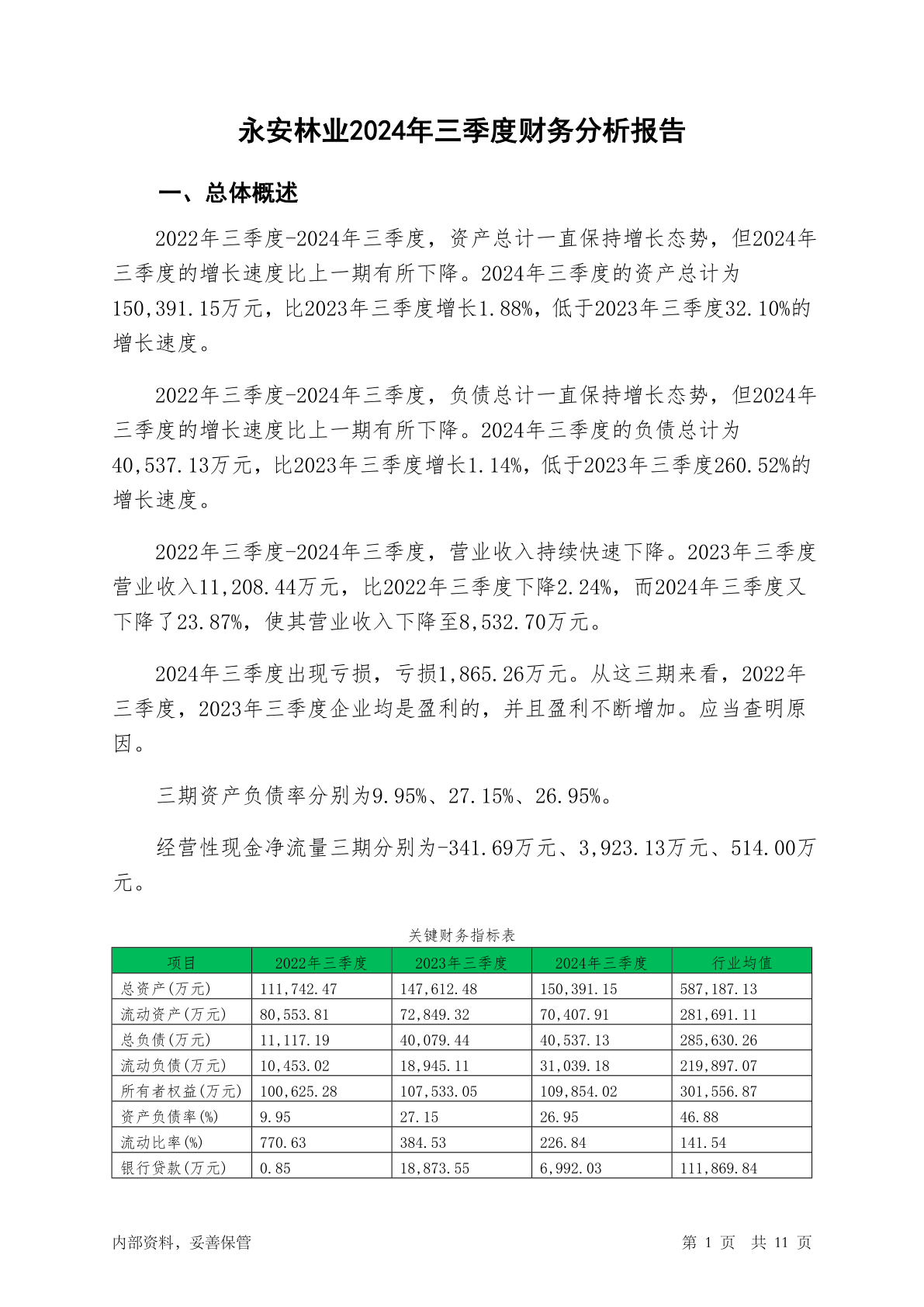 永安林业2024年三季度财务分析报告

一、总体概述

2022年三季度-2024年三季度，资产总计一直保持增长态势，但2024年三季度的增长速度比上一期有所下降。2024年三季度的资产总计为150,391.15万元，比2023年三季度增长1.88%，低于2023年三季度32.10%的增长速度。

2022年三季度-2024年三季度，负债总计一直保持增长态势，但2024年三季度的增长速度比上一期有所下降。2024年三季度的负债总计为40,537.13万元，比2023年三季度增长1.14%，低于2023年三季度260.52%的增长速度。

2022年三季度-2024年三季度，营业收入持续快速下降。2023年三季度营业收入11,208.44万元，比2022年三季度下降2.24%，而2024年三季度又下降了23.87%，使其营业收入下降至8,532.70万元。

2024年三季度出现亏损，亏损1,865.26万元。从这三期来看，2022年三季度，2023年三季度企业均是盈利的，并且盈利不断增加。应当查明原因。

三期资产负债率分别为9.95%、27.15%、26.95%。

经营性现金净流量三期分别为-341.69万元、3,923.13万元、514.00万元。

关键财务指标表

| 项目 | 2022年三季度 | 2023年三季度 | 2024年三季度 | 行业均值 |
|---|---|---|---|---|
| 总资产(万元) | 111,742.47 | 147,612.48 | 150,391.15 | 587,187.13 |
| 流动资产(万元) | 80,553.81 | 72,849.32 | 70,407.91 | 281,691.11 |
| 总负债(万元) | 11,117.19 | 40,079.44 | 40,537.13 | 285,630.26 |
| 流动负债(万元) | 10,453.02 | 18,945.11 | 31,039.18 | 219,897.07 |
| 所有者权益(万元) | 100,625.28 | 107,533.05 | 109,854.02 | 301,556.87 |
| 资产负债率(%) | 9.95 | 27.15 | 26.95 | 46.88 |
| 流动比率(%) | 770.63 | 384.53 | 226.84 | 141.54 |
| 银行贷款(万元) | 0.85 | 18,873.55 | 6,992.03 | 111,869.84 |

内部资料，妥善保管

第 1 页 共 11 页